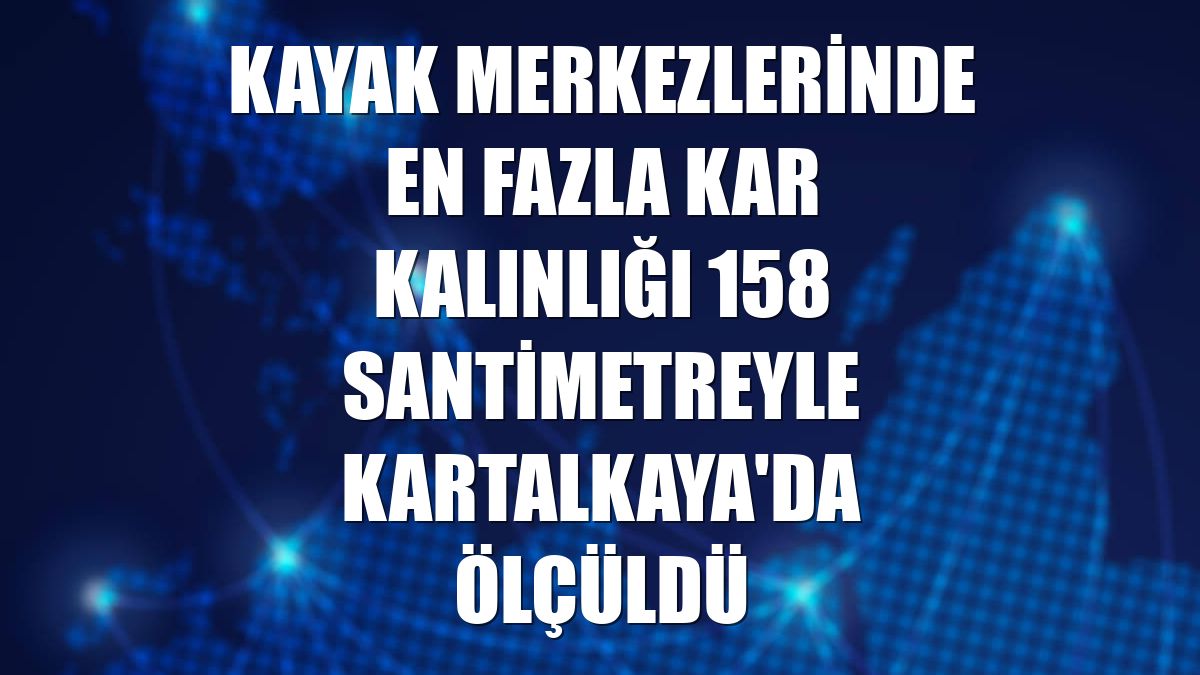 KAYAK MERKEZLERİNDE EN FAZLA KAR KALINLIĞI 158 SANTİMETREYLE KARTALKAYA'DA ÖLÇÜLDÜ